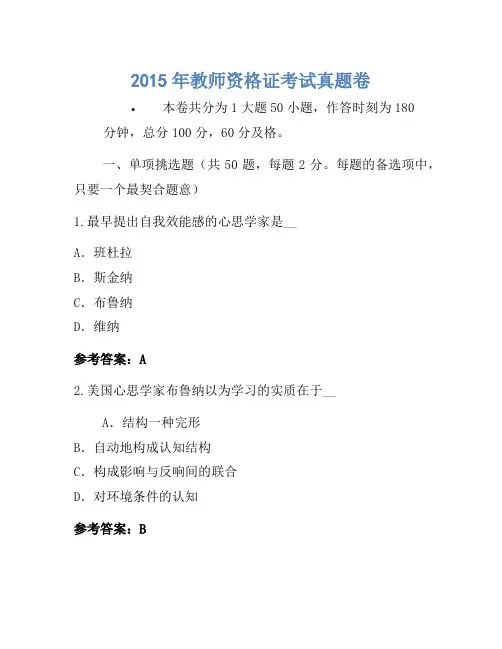 2015 年教师资格证考试真题卷

• 本卷共分为 1 大题 50 小题，作答时刻为 180 分钟，总分 100 分，60 分及格。

一、单项挑选题（共 50 题，每题 2 分。每题的备选项中，只要一个最契合题意）

1.最早提出自我效能感的心思学家是__

A. 班杜拉

B. 斯金纳

C. 布鲁纳

D. 维纳

参考答案：A

2.美国心思学家布鲁纳以为学习的实质在于__

A. 结构一种完形

B. 自动地构成认知结构

C. 构成影响与反响间的联合

D. 对环境条件的认知

参考答案：B